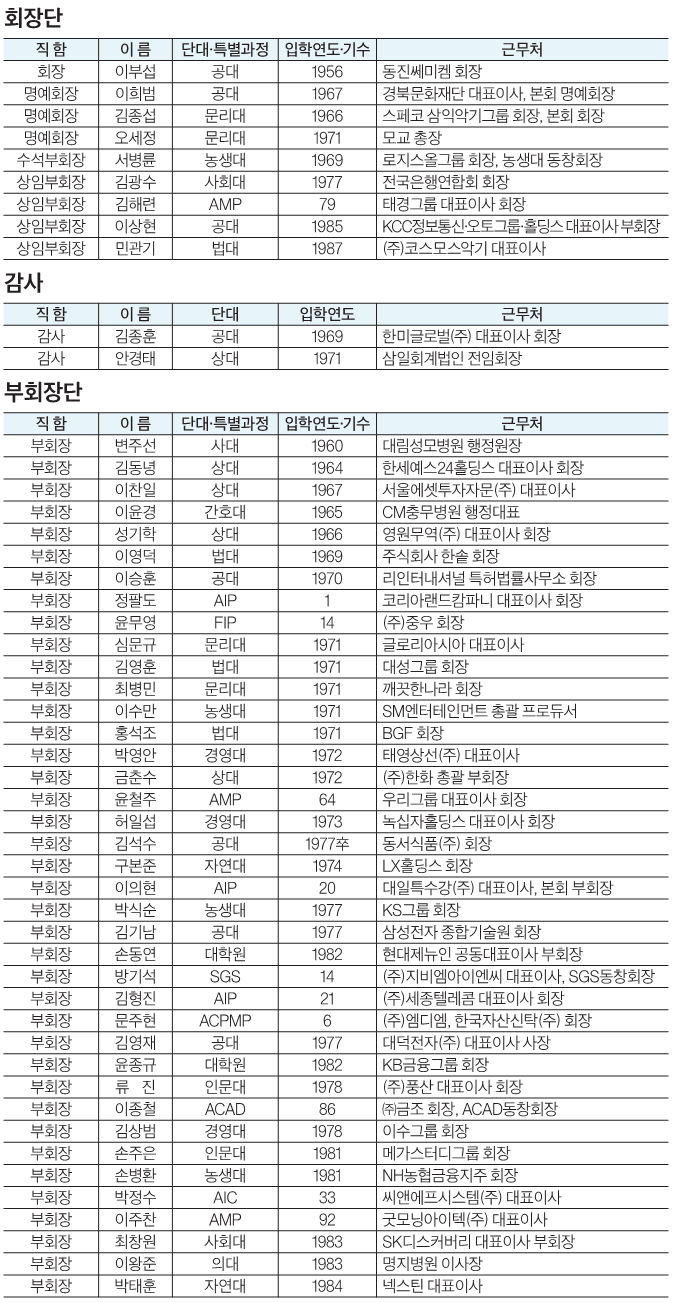 회장단

| 직 함 | 이 름 | 단대·특별과정 | 입학연도·기수 | 근무처 |
|---|---|---|---|---|
| 회장 | 이부섭 | 공대 | 1956 | 동진쎄미켐 회장 |
| 명예회장 | 이희범 | 공대 | 1967 | 경북문화재단 대표이사, 본회 명예회장 |
| 명예회장 | 김종섭 | 문리대 | 1966 | 스페코 삼익악기그룹 회장, 본회 회장 |
| 명예회장 | 오세정 | 문리대 | 1971 | 모교 총장 |
| 수석부회장 | 서병륜 | 농생대 | 1969 | 로지스올그룹 회장, 농생대 동창회장 |
| 상임부회장 | 김광수 | 사회대 | 1977 | 전국은행연합회 회장 |
| 상임부회장 | 김해련 | AMP | 79 | 태경그룹 대표이사 회장 |
| 상임부회장 | 이상현 | 공대 | 1985 | KCC정보통신·오토그룹·홀딩스 대표이사 부회장 |
| 상임부회장 | 민관기 | 법대 | 1987 | (주)코스모스악기 대표이사 |

감사

| 직 함 | 이 름 | 단대 | 입학연도 | 근무처 |
|---|---|---|---|---|
| 감사 | 김종훈 | 공대 | 1969 | 한미글로벌(주) 대표이사 회장 |
| 감사 | 안경태 | 상대 | 1971 | 삼일회계법인 전임회장 |

부회장단

| 직 함 | 이 름 | 단대·특별과정 | 입학연도·기수 | 근무처 |
|---|---|---|---|---|
| 부회장 | 변주선 | 사대 | 1960 | 대림성모병원 행정원장 |
| 부회장 | 김동녕 | 상대 | 1964 | 한세예스24홀딩스 대표이사 회장 |
| 부회장 | 이찬일 | 상대 | 1967 | 서울에셋투자자문(주) 대표이사 |
| 부회장 | 이윤경 | 간호대 | 1965 | CM충무병원 행정대표 |
| 부회장 | 성기학 | 상대 | 1966 | 영원무역(주) 대표이사 회장 |
| 부회장 | 이영덕 | 법대 | 1969 | 주식회사 한솔 회장 |
| 부회장 | 이승훈 | 공대 | 1970 | 리인터내셔널 특허법률사무소 회장 |
| 부회장 | 정팔도 | AIP | 1 | 코리아랜드캄파니 대표이사 회장 |
| 부회장 | 윤무영 | FIP | 14 | (주)중우 회장 |
| 부회장 | 심문규 | 문리대 | 1971 | 글로리아시아 대표이사 |
| 부회장 | 김영훈 | 법대 | 1971 | 대성그룹 회장 |
| 부회장 | 최병민 | 문리대 | 1971 | 깨끗한나라 회장 |
| 부회장 | 이수만 | 농생대 | 1971 | SM엔터테인먼트 총괄 프로듀서 |
| 부회장 | 홍석조 | 법대 | 1971 | BGF 회장 |
| 부회장 | 박영안 | 경영대 | 1972 | 태영상선(주) 대표이사 |
| 부회장 | 금춘수 | 상대 | 1972 | (주)한화 총괄 부회장 |
| 부회장 | 윤철주 | AMP | 64 | 우리그룹 대표이사 회장 |
| 부회장 | 허일섭 | 경영대 | 1973 | 녹십자홀딩스 대표이사 회장 |
| 부회장 | 김석수 | 공대 | 1977卒 | 동서식품(주) 회장 |
| 부회장 | 구본준 | 자연대 | 1974 | LX홀딩스 회장 |
| 부회장 | 이의현 | AIP | 20 | 대일특수강(주) 대표이사, 본회 부회장 |
| 부회장 | 박식순 | 농생대 | 1977 | KS그룹 회장 |
| 부회장 | 김기남 | 공대 | 1977 | 삼성전자 종합기술원 회장 |
| 부회장 | 손동연 | 대학원 | 1982 | 현대제뉴인 공동대표이사 부회장 |
| 부회장 | 방기석 | SGS | 14 | (주)지비엠아이엔씨 대표이사, SGS동창회장 |
| 부회장 | 김형진 | AIP | 21 | (주)세종텔레콤 대표이사 회장 |
| 부회장 | 문주현 | ACPMP | 6 | (주)엠디엠, 한국자산신탁(주) 회장 |
| 부회장 | 김영재 | 공대 | 1977 | 대덕전자(주) 대표이사 사장 |
| 부회장 | 윤종규 | 대학원 | 1982 | KB금융그룹 회장 |
| 부회장 | 류 진 | 인문대 | 1978 | (주)풍산 대표이사 회장 |
| 부회장 | 이종철 | ACAD | 86 | ㈜금조 회장, ACAD동창회장 |
| 부회장 | 김상범 | 경영대 | 1978 | 이수그룹 회장 |
| 부회장 | 손주은 | 인문대 | 1981 | 메가스터디그룹 회장 |
| 부회장 | 손병환 | 농생대 | 1981 | NH농협금융지주 회장 |
| 부회장 | 박정수 | AIC | 33 | 씨앤에프시스템(주) 대표이사 |
| 부회장 | 이주찬 | AMP | 92 | 굿모닝아이텍(주) 대표이사 |
| 부회장 | 최창원 | 사회대 | 1983 | SK디스커버리 대표이사 부회장 |
| 부회장 | 이왕준 | 의대 | 1983 | 명지병원 이사장 |
| 부회장 | 박태훈 | 자연대 | 1984 | 넥스틴 대표이사 |